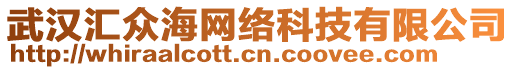 武汉汇众海网络科技有限公司
http://whiraalcott.cn.coovee.com